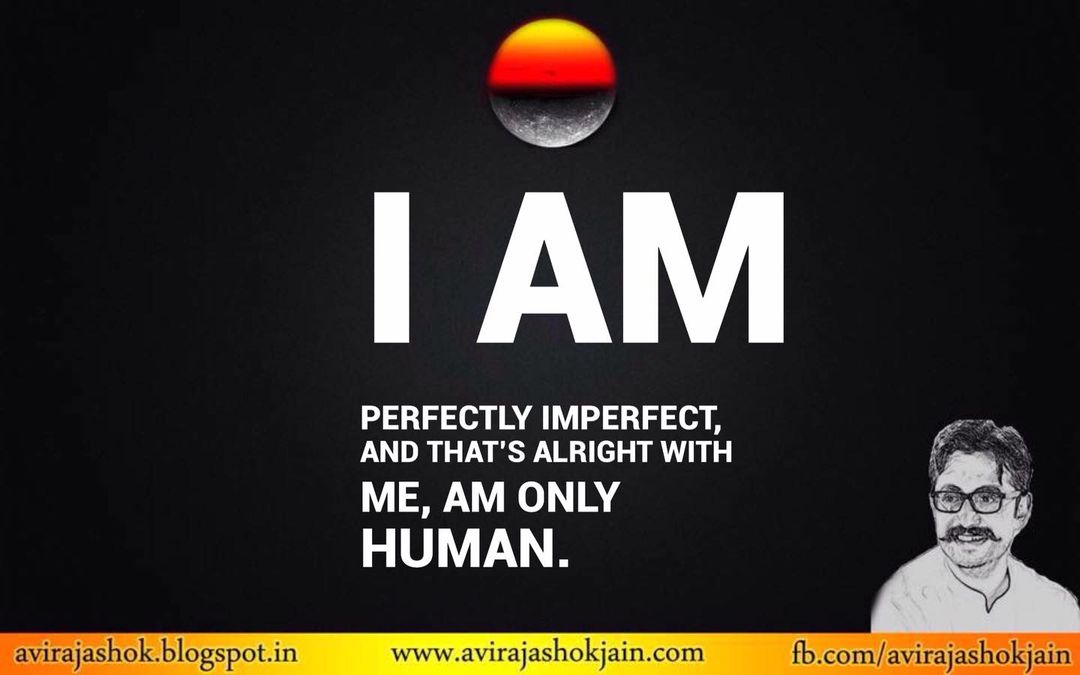 I AM

PERFECTLY IMPERFECT, AND THAT'S ALRIGHT WITH ME, AM ONLY HUMAN.

avirajashok.blogspot.in www.avirajashokjain.com fb.com/avirajashokjain